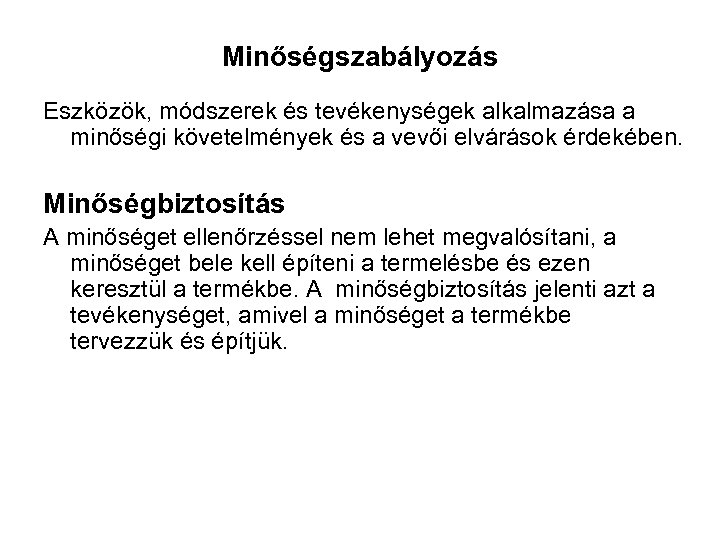 Minőségszabályozás

Eszközök, módszerek és tevékenységek alkalmazása a minőségi követelmények és a vevői elvárások érdekében.

Minőségbiztosítás

A minőséget ellenőrzéssel nem lehet megvalósítani, a minőséget bele kell építeni a termelésbe és ezen keresztül a termékbe. A minőségbiztosítás jelenti azt a tevékenységet, amivel a minőséget a termékbe tervezzük és építjük.